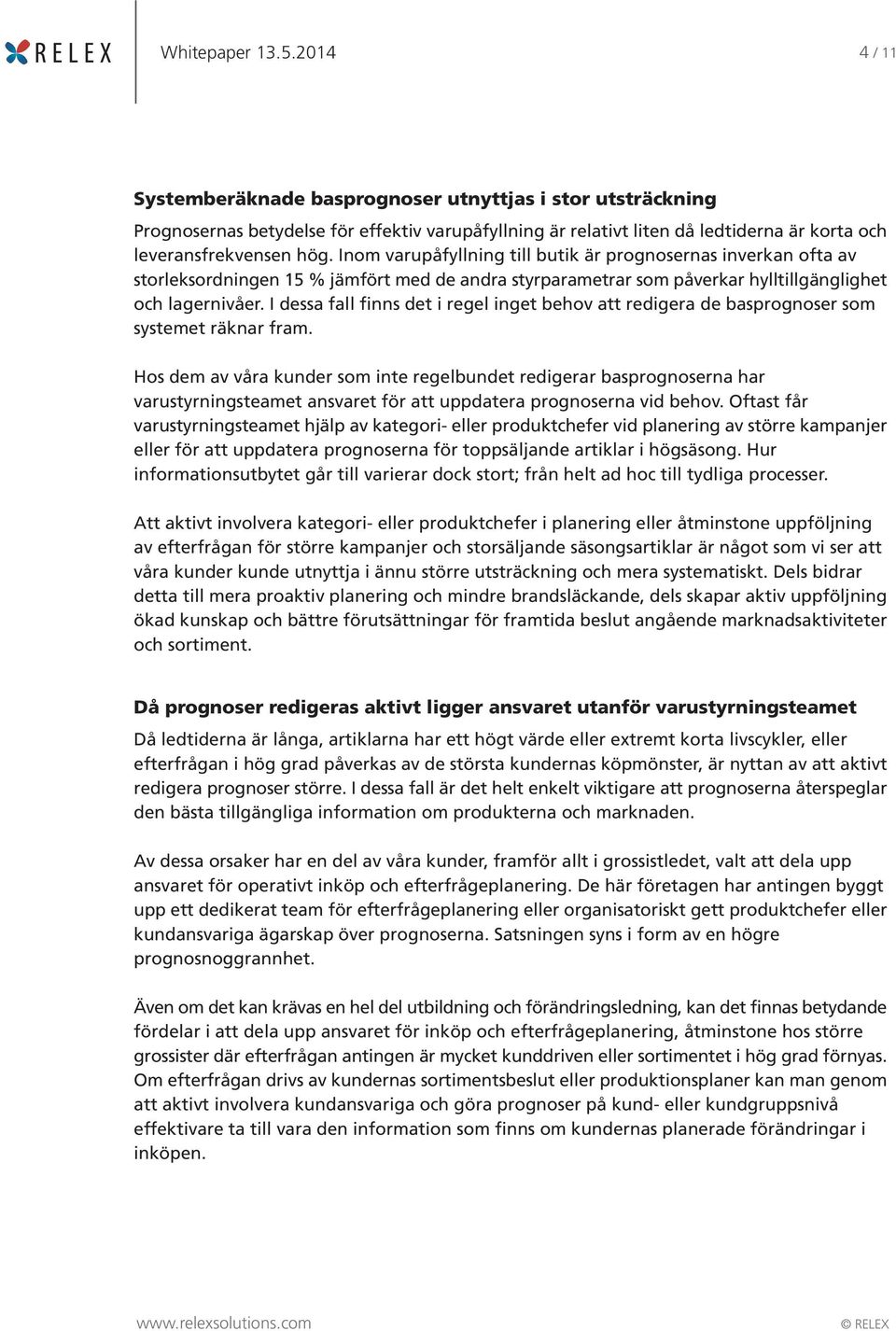 RELEX Whitepaper 13.5.2014 4 / 11

Systemberäknade basprognoser utnyttjas i stor utsträckning
Prognosernas betydelse för effektiv varupåfyllning är relativt liten då ledtiderna är korta och leveransfrekvensen hög. Inom varupåfyllning till butik är prognosernas inverkan ofta av storleksordningen 15 % jämfört med de andra styrparametrar som påverkar hylltillgänglighet och lagernivåer. I dessa fall finns det i regel inget behov att redigera de basprognoser som systemet räknar fram.

Hos dem av våra kunder som inte regelbundet redigerar basprognoserna har varustyrningsteamet ansvaret för att uppdatera prognoserna vid behov. Oftast får varustyrningsteamet hjälp av kategori- eller produktchefer vid planering av större kampanjer eller för att uppdatera prognoserna för toppsäljande artiklar i högsäsong. Hur informationsutbytet går till varierar dock stort; från helt ad hoc till tydliga processer.

Att aktivt involvera kategori- eller produktchefer i planering eller åtminstone uppföljning av efterfrågan för större kampanjer och storsäljande säsongsartiklar är något som vi ser att våra kunder kunde utnyttja i ännu större utsträckning och mera systematiskt. Dels bidrar detta till mera proaktiv planering och mindre brandsläckande, dels skapar aktiv uppföljning ökad kunskap och bättre förutsättningar för framtida beslut angående marknadsaktiviteter och sortiment.

Då prognoser redigeras aktivt ligger ansvaret utanför varustyrningsteamet
Då ledtiderna är långa, artiklarna har ett högt värde eller extremt korta livscykler, eller efterfrågan i hög grad påverkas av de största kundernas köpmönster, är nyttan av att aktivt redigera prognoser större. I dessa fall är det helt enkelt viktigare att prognoserna återspeglar den bästa tillgängliga information om produkterna och marknaden.

Av dessa orsaker har en del av våra kunder, framför allt i grossistledet, valt att dela upp ansvaret för operativt inköp och efterfrågeplanering. De här företagen har antingen byggt upp ett dedikerat team för efterfrågeplanering eller organisatoriskt gett produktchefer eller kundansvariga ägarskap över prognoserna. Satsningen syns i form av en högre prognosnoggrannhet.

Även om det kan krävas en hel del utbildning och förändringsledning, kan det finnas betydande fördelar i att dela upp ansvaret för inköp och efterfrågeplanering, åtminstone hos större grossister där efterfrågan antingen är mycket kunddriven eller sortimentet i hög grad förnyas. Om efterfrågan drivs av kundernas sortimentsbeslut eller produktionsplaner kan man genom att aktivt involvera kundansvariga och göra prognoser på kund- eller kundgruppsnivå effektivare ta till vara den information som finns om kundernas planerade förändringar i inköpen.

www.relexsolutions.com © RELEX